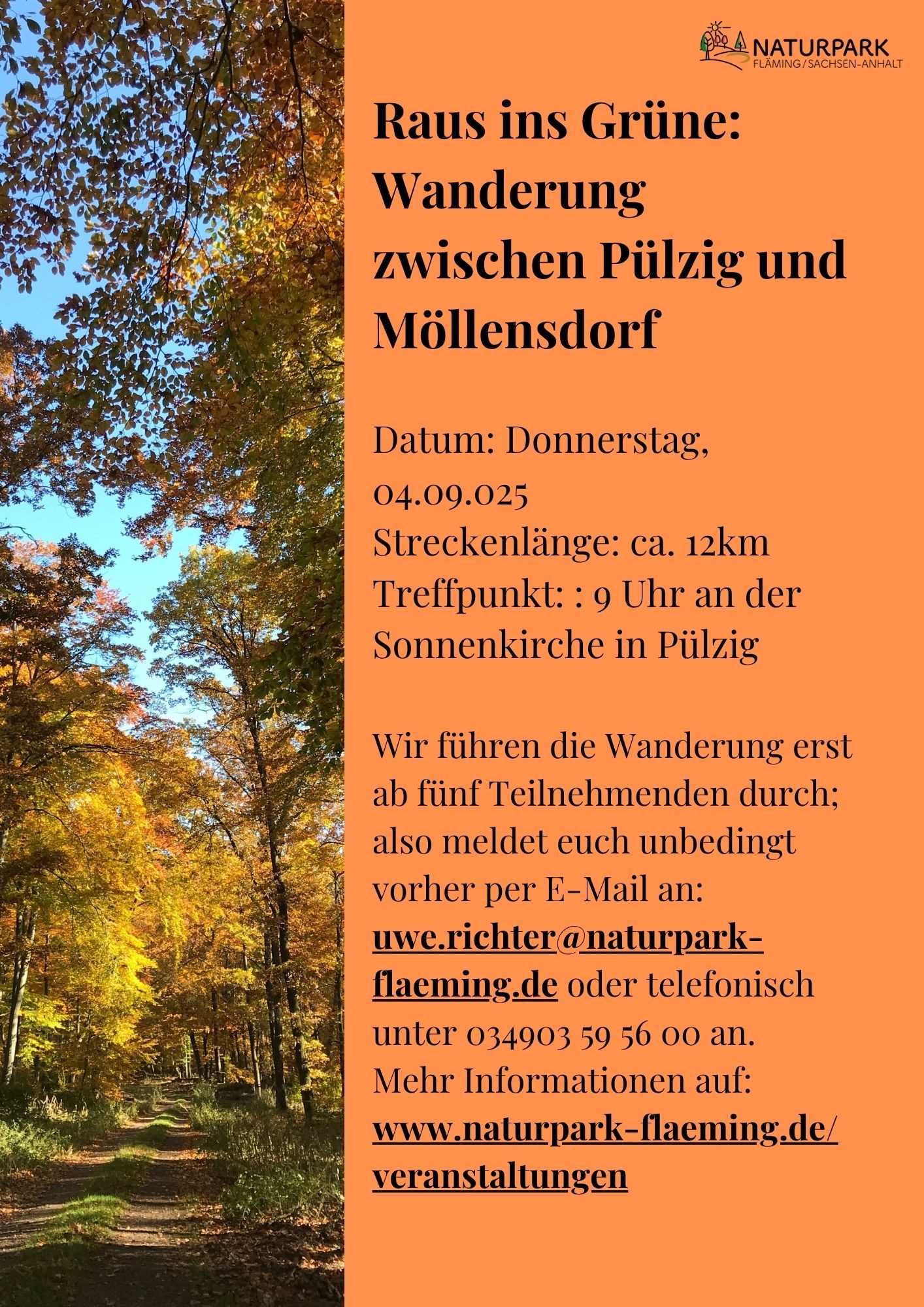 NATURPARK
FLÄMING / SACHSEN-ANHALT

Raus ins Grüne: Wanderung zwischen Pülzig und Möllensdorf

Datum: Donnerstag, 04.09.025
Streckenlänge: ca. 12km
Treffpunkt: : 9 Uhr an der Sonnenkirche in Pülzig

Wir führen die Wanderung erst ab fünf Teilnehmenden durch; also meldet euch unbedingt vorher per E-Mail an: uwe.richter@naturpark-flaeming.de oder telefonisch unter 034903 59 56 00 an.
Mehr Informationen auf: www.naturpark-flaeming.de/veranstaltungen